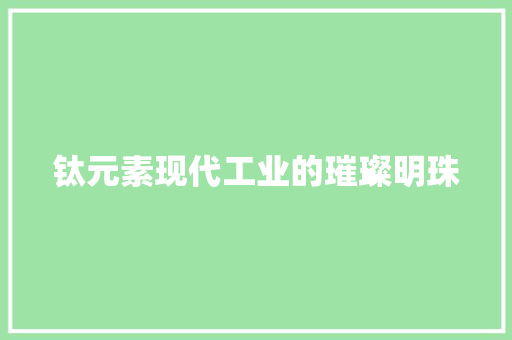 钛元素现代工业的璀璨明珠